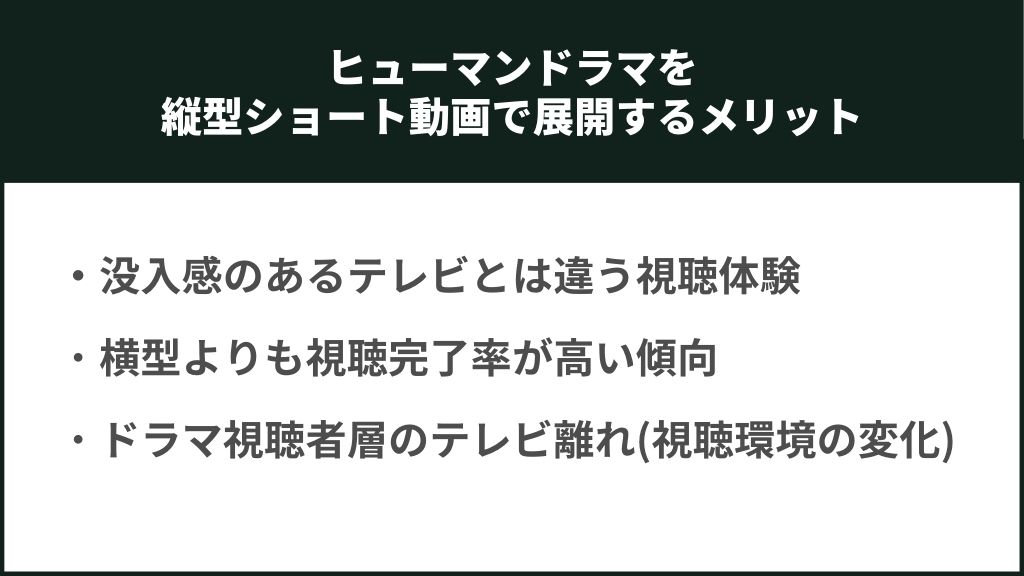 ヒューマンドラマを
縦型ショート動画で展開するメリット

・没入感のあるテレビとは違う視聴体験

・横型よりも視聴完了率が高い傾向

・ドラマ視聴者層のテレビ離れ(視聴環境の変化)